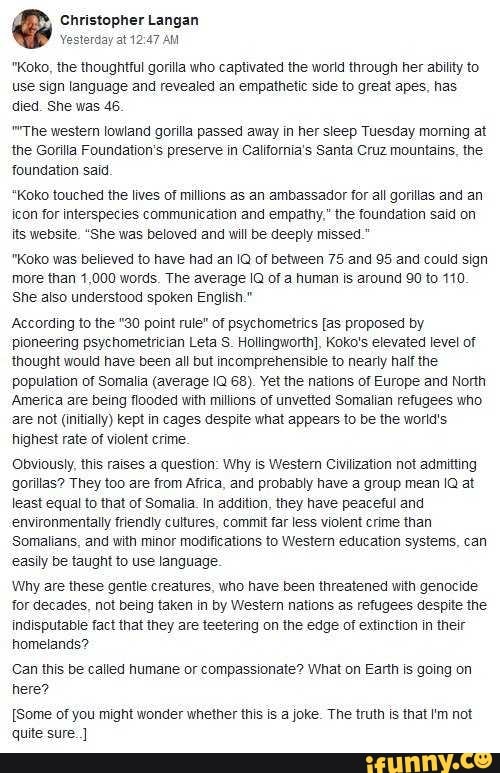 Christopher Langan
Yesterday at 12:47 AM

"Koko, the thoughtful gorilla who captivated the world through her ability to use sign language and revealed an empathetic side to great apes, has died. She was 46.

""The western lowland gorilla passed away in her sleep Tuesday morning at the Gorilla Foundation's preserve in California's Santa Cruz mountains, the foundation said.

"Koko touched the lives of millions as an ambassador for all gorillas and an icon for interspecies communication and empathy," the foundation said on its website. "She was beloved and will be deeply missed."

"Koko was believed to have had an IQ of between 75 and 95 and could sign more than 1,000 words. The average IQ of a human is around 90 to 110. She also understood spoken English."

According to the "30 point rule" of psychometrics [as proposed by pioneering psychometrician Leta S. Hollingworth], Koko's elevated level of thought would have been all but incomprehensible to nearly half the population of Somalia (average IQ 68). Yet the nations of Europe and North America are being flooded with millions of unvetted Somalian refugees who are not (initially) kept in cages despite what appears to be the world's highest rate of violent crime.

Obviously, this raises a question: Why is Western Civilization not admitting gorillas? They too are from Africa, and probably have a group mean IQ at least equal to that of Somalia. In addition, they have peaceful and environmentally friendly cultures, commit far less violent crime than Somalians, and with minor modifications to Western education systems, can easily be taught to use language.

Why are these gentle creatures, who have been threatened with genocide for decades, not being taken in by Western nations as refugees despite the indisputable fact that they are teetering on the edge of extinction in their homelands?

Can this be called humane or compassionate? What on Earth is going on here?

[Some of you might wonder whether this is a joke. The truth is that I'm not quite sure..]

ifunny.co